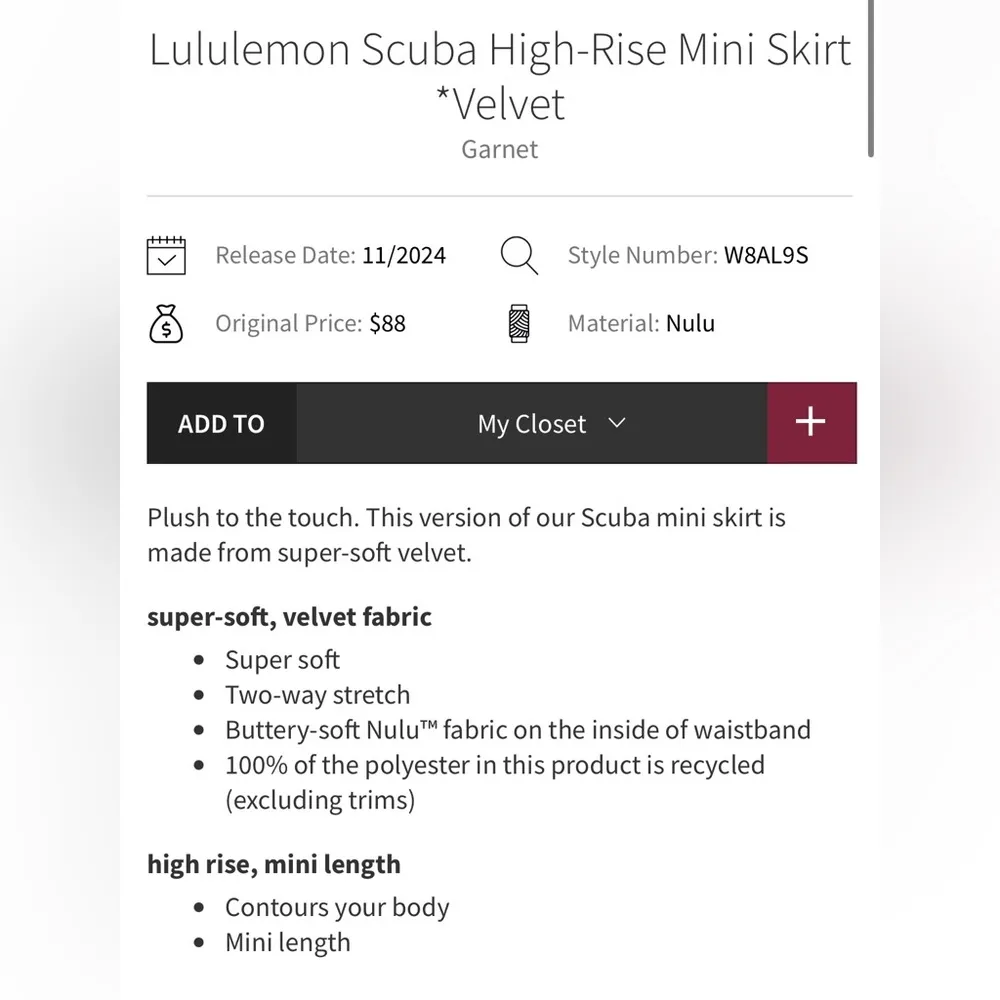 Lululemon Scuba High-Rise Mini Skirt *Velvet
Garnet

Release Date: 11/2024
Style Number: W8AL9S
Original Price: $88
Material: Nulu

ADD TO
My Closet
+

Plush to the touch. This version of our Scuba mini skirt is made from super-soft velvet.

super-soft, velvet fabric

- Super soft
- Two-way stretch
- Buttery-soft Nulu™ fabric on the inside of waistband
- 100% of the polyester in this product is recycled (excluding trims)

high rise, mini length

- Contours your body
- Mini length